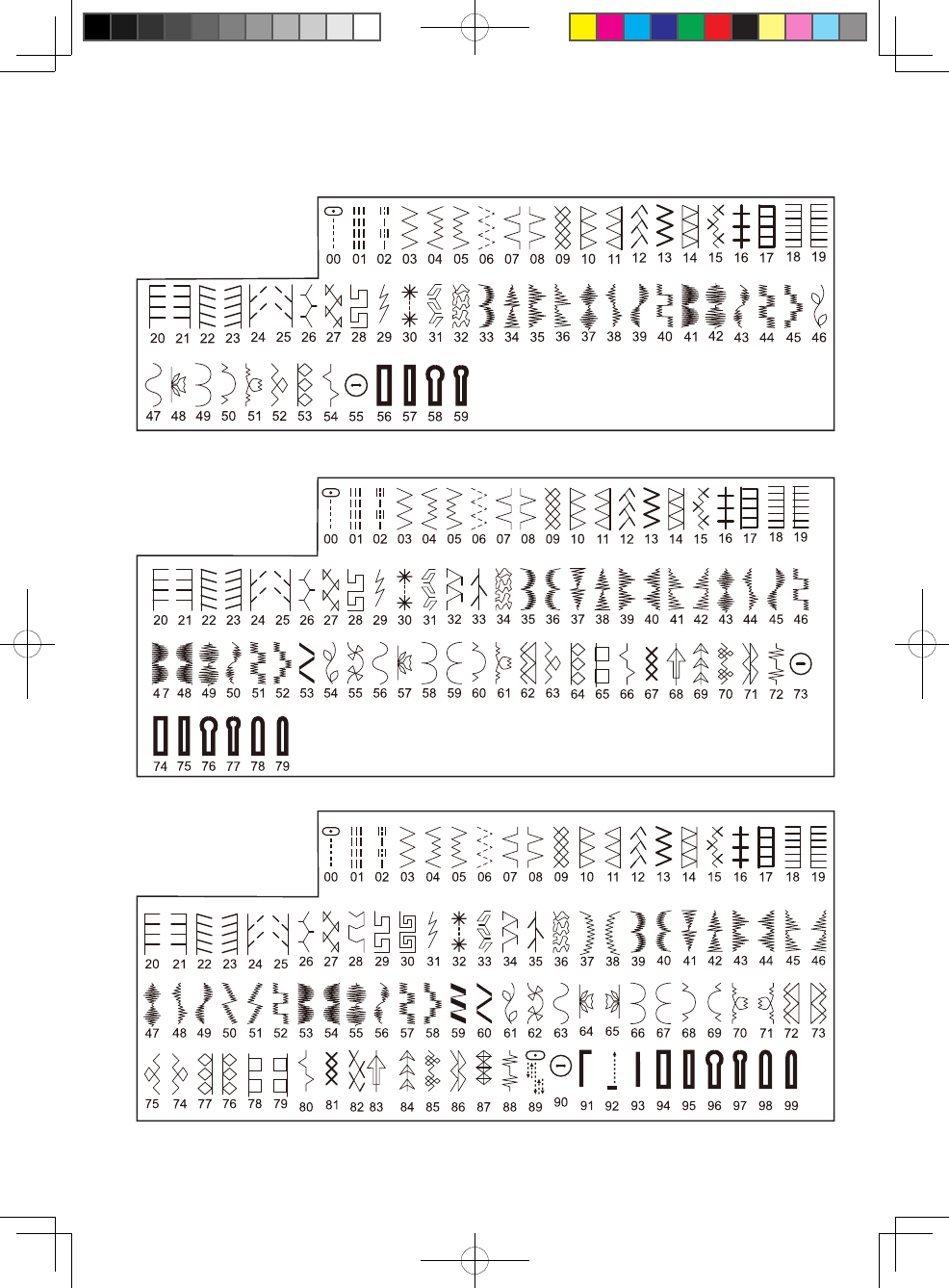 00 01 02 03 04 05 06 07 08 09 10 11 12 13 14 15 16 17 18 19

20 21 22 23 24 25 26 27 28 29 30 31 32 33 34 35 36 37 38 39 40 41 42 43 44 45 46

47 48 49 50 51 52 53 54 55 56 57 58 59

00 01 02 03 04 05 06 07 08 09 10 11 12 13 14 15 16 17 18 19

20 21 22 23 24 25 26 27 28 29 30 31 32 33 34 35 36 37 38 39 40 41 42 43 44 45 46

47 48 49 50 51 52 53 54 55 56 57 58 59 60 61 62 63 64 65 66 67 68 69 70 71 72 73

74 75 76 77 78 79

00 01 02 03 04 05 06 07 08 09 10 11 12 13 14 15 16 17 18 19

20 21 22 23 24 25 26 27 28 29 30 31 32 33 34 35 36 37 38 39 40 41 42 43 44 45 46

47 48 49 50 51 52 53 54 55 56 57 58 59 60 61 62 63 64 65 66 67 68 69 70 71 72 73

75 74 77 76 78 79 80 81 82 83 84 85 86 87 88 89 90 91 92 93 94 95 96 97 98 99